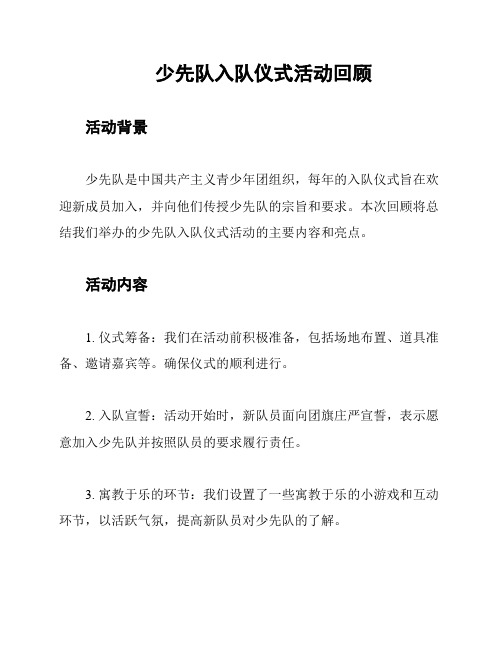 少先队入队仪式活动回顾

活动背景

少先队是中国共产主义青少年团组织，每年的入队仪式旨在欢迎新成员加入，并向他们传授少先队的宗旨和要求。本次回顾将总结我们举办的少先队入队仪式活动的主要内容和亮点。

活动内容

1. 仪式筹备：我们在活动前积极准备，包括场地布置、道具准备、邀请嘉宾等。确保仪式的顺利进行。

2. 入队宣誓：活动开始时，新队员面向团旗庄严宣誓，表示愿意加入少先队并按照队员的要求履行责任。

3. 寓教于乐的环节：我们设置了一些寓教于乐的小游戏和互动环节，以活跃气氛，提高新队员对少先队的了解。